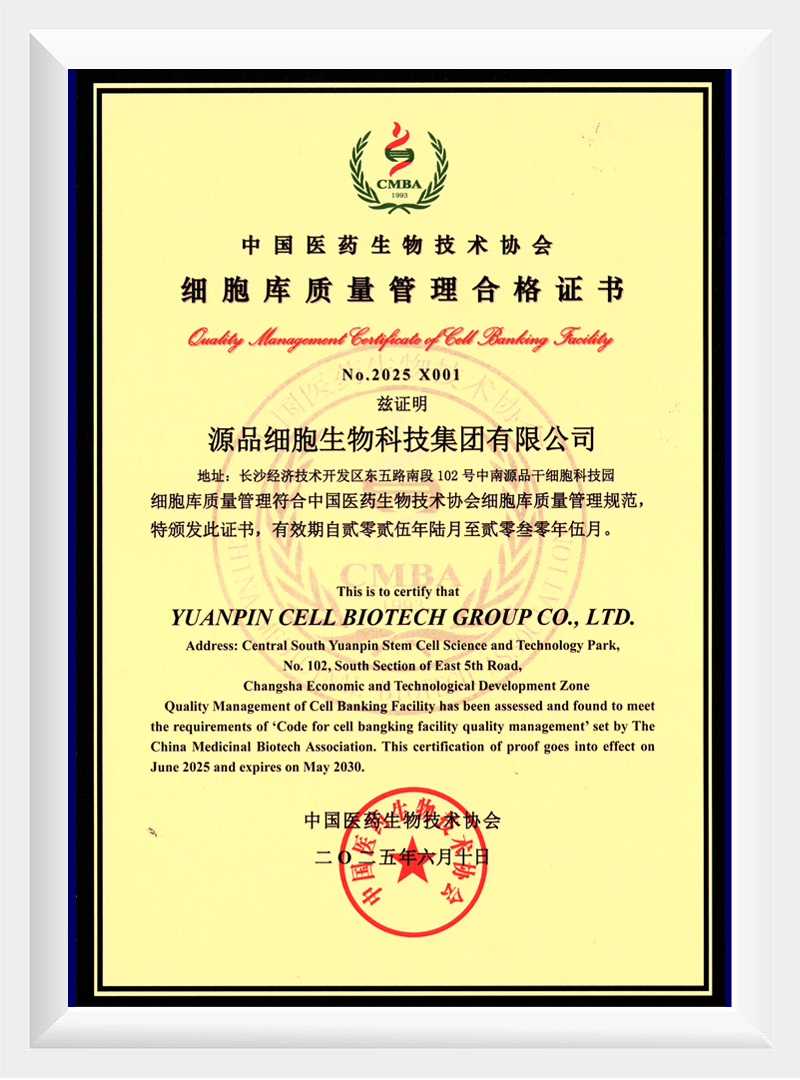 CMBA
1993

中国医药生物技术协会
细胞库质量管理合格证书
Quality Management Certificate of Cell Banking Facility

No.2025 X001
兹证明
源品细胞生物科技集团有限公司
地址：长沙经济技术开发区东五路南段 102 号中南源品干细胞科技园
细胞库质量管理符合中国医药生物技术协会细胞库质量管理规范，特颁发此证书，有效期自贰零贰伍年陆月至贰零叁零年伍月。

This is to certify that
YUANPIN CELL BIOTECH GROUP CO., LTD.
Address: Central South Yuanpin Stem Cell Science and Technology Park, No. 102, South Section of East 5th Road, Changsha Economic and Technological Development Zone
Quality Management of Cell Banking Facility has been assessed and found to meet the requirements of 'Code for cell bangking facility quality management' set by The China Medicinal Biotech Association. This certification of proof goes into effect on June 2025 and expires on May 2030.

中国医药生物技术协会
二〇二五年六月十日

中国医药生物技术协会